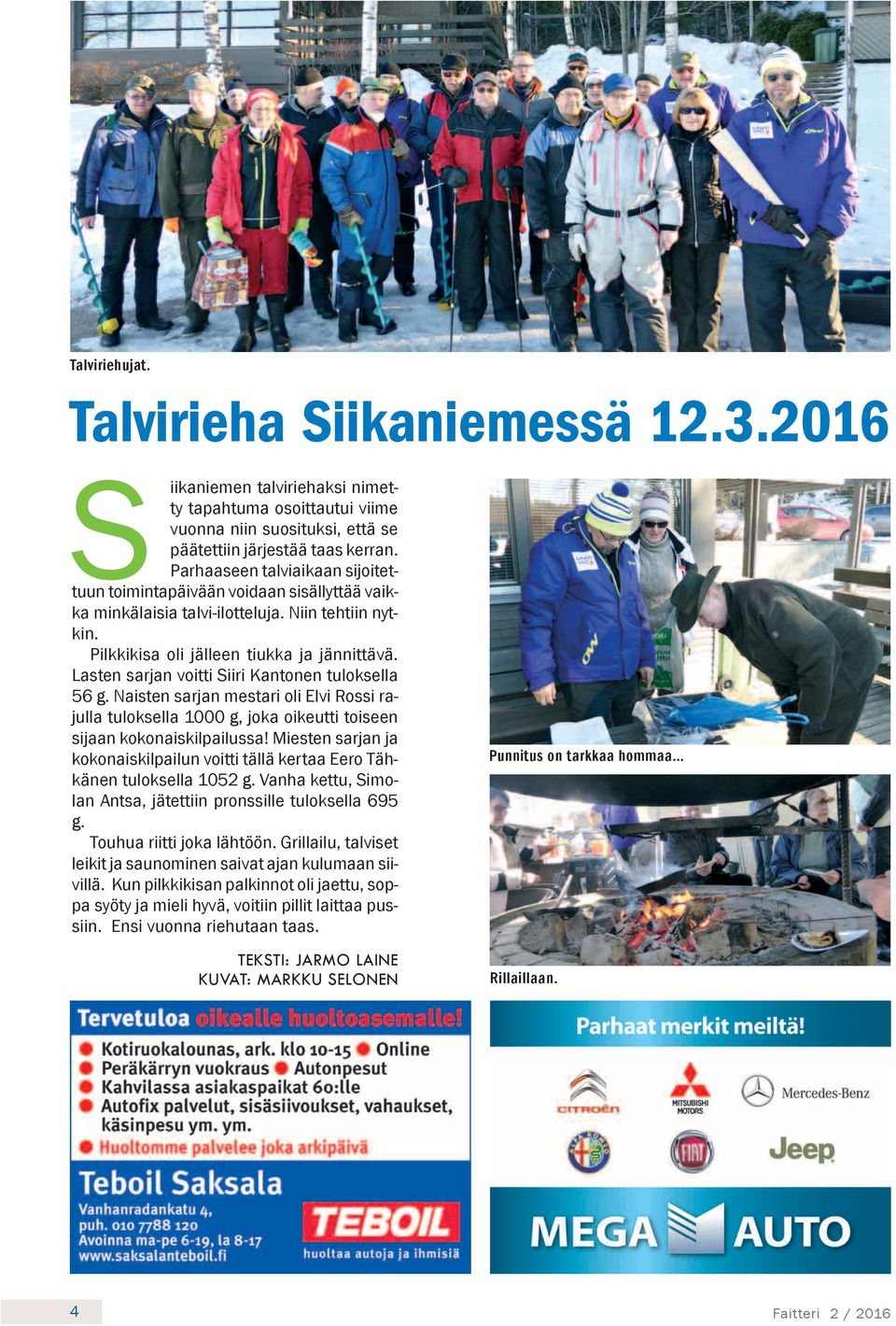 Talviriehujat.

Talvirieha Siikaniemessä 12.3.2016

Siikaniemen talviriehaksi nimetty tapahtuma osoittautui viime vuonna niin suosituksi, että se päätettiin järjestää taas kerran. Parhaaseen talviaikaan sijoitettuun toimintapäivään voidaan sisällyttää vaikka minkälaisia talvi-ilotteluja. Niin tehtiin nytkin.

Pilkkikisa oli jälleen tiukka ja jännittävä. Lasten sarjan voitti Siiri Kantonen tuloksella 56 g. Naisten sarjan mestari oli Elvi Rossi rajulla tuloksella 1000 g, joka oikeutti toiseen sijaan kokonaiskilpailussa! Miesten sarjan ja kokonaiskilpailun voitti tällä kertaa Eero Tähkänen tuloksella 1052 g. Vanha kettu, Simolan Antsa, jätettiin pronssille tuloksella 695 g.

Touhua riitti joka lähtöön. Grillailu, talviset leikit ja saunominen saivat ajan kulumaan siivillä. Kun pilkkikisan palkinnot oli jaettu, soppa syöty ja mieli hyvä, voitiin pillit laittaa pussiin. Ensi vuonna riehutaan taas.

TEKSTI: JARMO LAINE
KUVAT: MARKKU SELONEN

Punnitus on tarkkaa hommaa...

Rillaillaan.

Tervetuloa oikealle huoltoasemalle!
Kotiruokalounas, ark. klo 10-15 Online
Peräkärryn vuokraus Autonpesut
Kahvilassa asiakaspaikat 60:lle
Autofix palvelut, sisäsiivoukset, vahaukset, käsinpesu ym. ym.
Huoltomme palvelee joka arkipäivä
Teboil Saksala
Vanhanradankatu 4,
puh. 010 7788 120
Avoinna ma-pe 6-19, la 8-17
www.saksalanteboil.fi
TEBOIL
huoltaa autoja ja ihmisiä

Parhaat merkit meiltä!
CITROËN
MITSUBISHI MOTORS
Mercedes-Benz
ALFA ROMEO
FIAT
Jeep
MEGA AUTO

4

Faitteri 2 / 2016